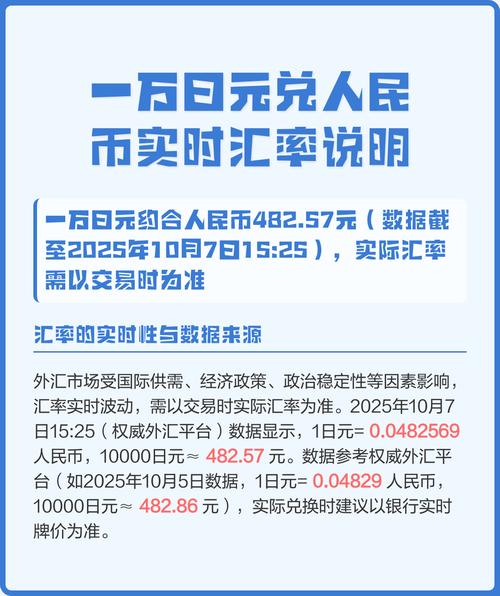 一万日元兑人民币实时汇率说明

一万日元约合人民币482.57元（数据截至2025年10月7日15:25），实际汇率需以交易时为准

汇率的实时性与数据来源

外汇市场受国际供需、经济政策、政治稳定性等因素影响，汇率实时波动，需以交易时实际汇率为准。2025年10月7日15:25（权威外汇平台）数据显示，1日元= 0.0482569 人民币，10000日元≈ 482.57 元。数据参考权威外汇平台（如2025年10月5日数据，1日元= 0.04829 人民币，10000日元≈ 482.86 元），实际兑换时建议以银行实时牌价为准。